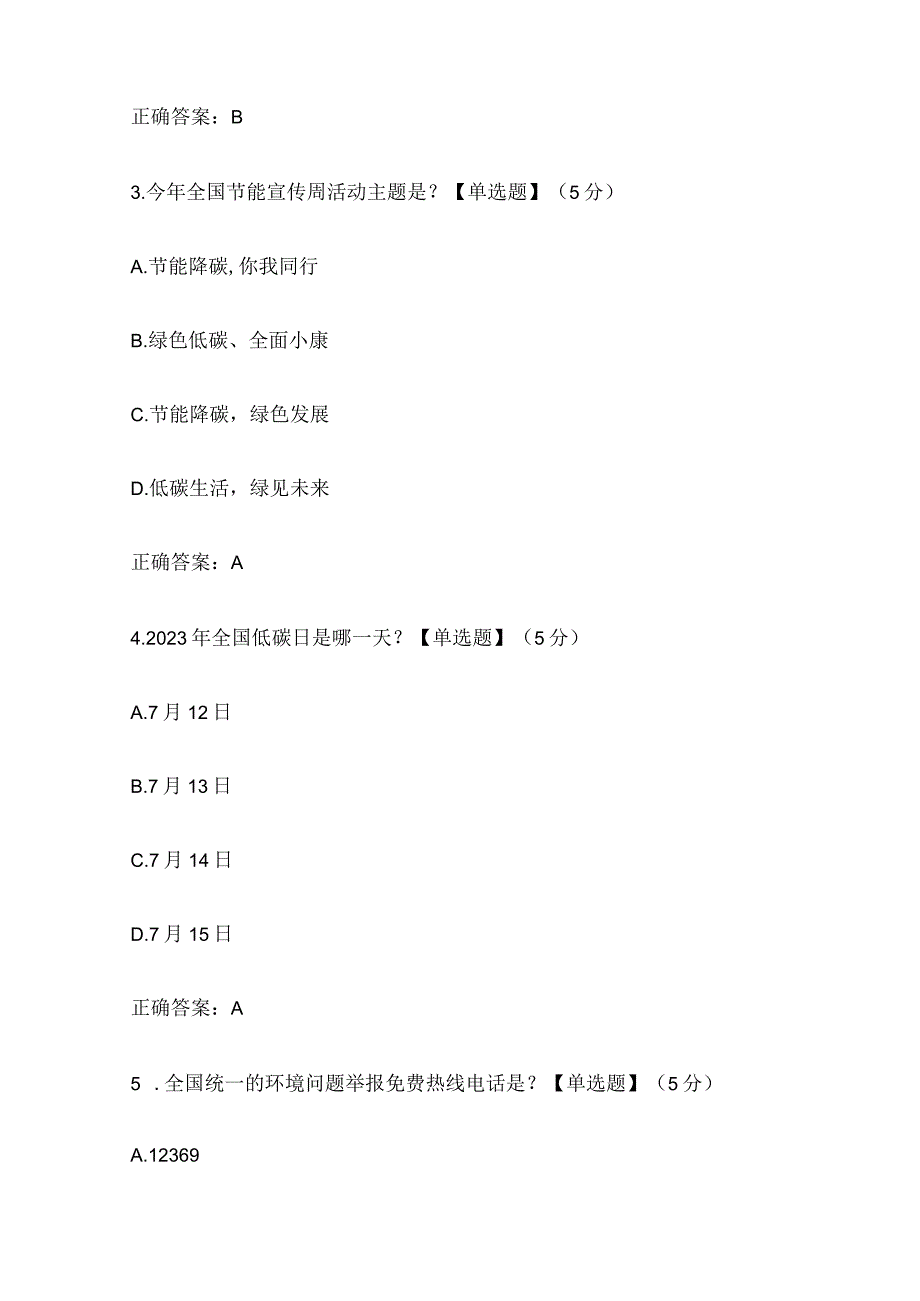 正确答案：B

3.今年全国节能宣传周活动主题是？【单选题】（5分）

A.节能降碳,你我同行

B.绿色低碳、全面小康

C.节能降碳，绿色发展

D.低碳生活，绿见未来

正确答案：A

4.2023年全国低碳日是哪一天？【单选题】（5分）

A.7月12日

B.7月13日

C.7月14日

D.7月15日

正确答案：A

5 .全国统一的环境问题举报免费热线电话是？【单选题】（5分）

A.12369